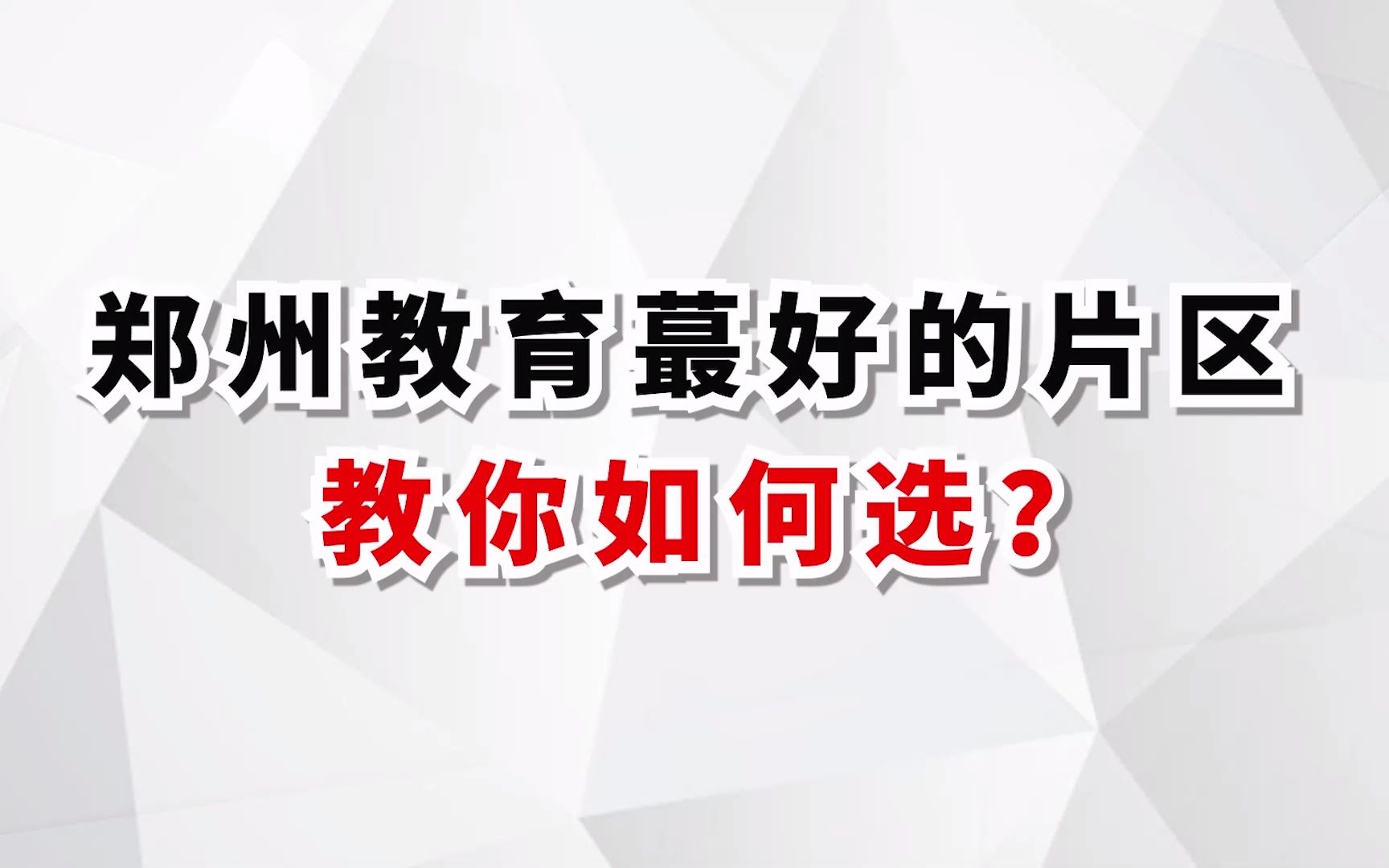 郑州教育蕞好的片区
教你如何选？